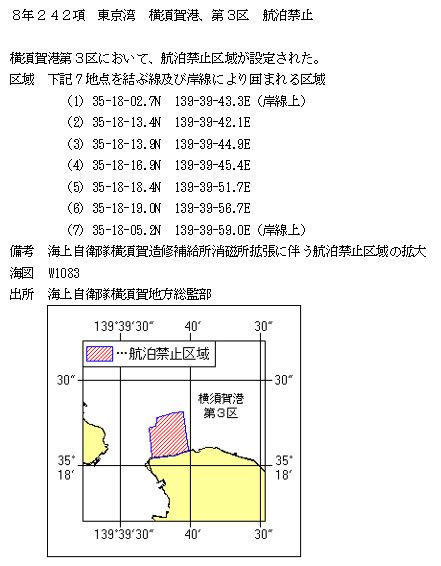 8年242項　東京湾　横須賀港、第3区　航泊禁止

横須賀港第3区において、航泊禁止区域が設定された。
区域　下記7地点を結ぶ線及び岸線により囲まれる区域
(1) 35-18-02.7N　139-39-43.3E（岸線上）
(2) 35-18-13.4N　139-39-42.1E
(3) 35-18-13.9N　139-39-44.9E
(4) 35-18-16.9N　139-39-45.4E
(5) 35-18-18.4N　139-39-51.7E
(6) 35-18-19.0N　139-39-56.7E
(7) 35-18-05.2N　139-39-59.0E（岸線上）
備考　海上自衛隊横須賀造修補給所消磁所拡張に伴う航泊禁止区域の拡大
海図　W1083
出所　海上自衛隊横須賀地方総監部

139°39′30″　40′　30″
…航泊禁止区域
30″　30″
横須賀港
第3区
35°
18′
35°
18′
139°39′30″　40′　30″